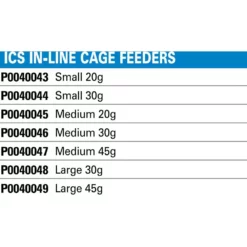 ICS IN-LINE CAGE FEEDERS

| | |
|---|---|
| P0040043 | Small 20g |
| P0040044 | Small 30g |
| P0040045 | Medium 20g |
| P0040046 | Medium 30g |
| P0040047 | Medium 45g |
| P0040048 | Large 30g |
| P0040049 | Large 45g |